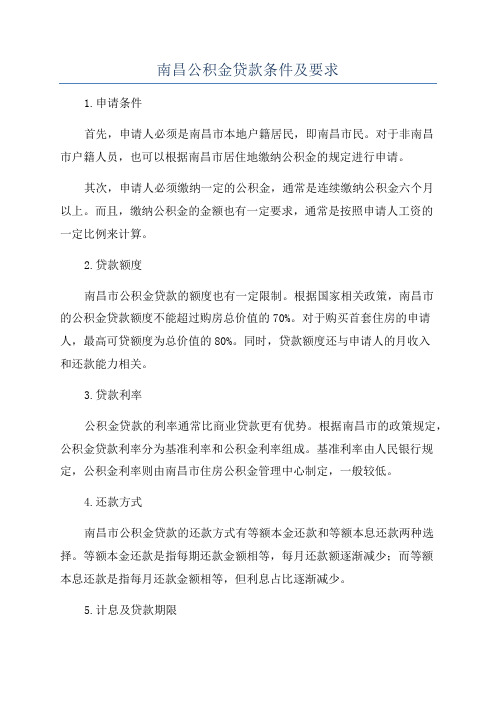 南昌公积金贷款条件及要求

1.申请条件

首先，申请人必须是南昌市本地户籍居民，即南昌市民。对于非南昌市户籍人员，也可以根据南昌市居住地缴纳公积金的规定进行申请。

其次，申请人必须缴纳一定的公积金，通常是连续缴纳公积金六个月以上。而且，缴纳公积金的金额也有一定要求，通常是按照申请人工资的一定比例来计算。

2.贷款额度

南昌市公积金贷款的额度也有一定限制。根据国家相关政策，南昌市的公积金贷款额度不能超过购房总价值的70%。对于购买首套住房的申请人，最高可贷额度为总价值的80%。同时，贷款额度还与申请人的月收入和还款能力相关。

3.贷款利率

公积金贷款的利率通常比商业贷款更有优势。根据南昌市的政策规定，公积金贷款利率分为基准利率和公积金利率组成。基准利率由人民银行规定，公积金利率则由南昌市住房公积金管理中心制定，一般较低。

4.还款方式

南昌市公积金贷款的还款方式有等额本金还款和等额本息还款两种选择。等额本金还款是指每期还款金额相等，每月还款额逐渐减少；而等额本息还款是指每月还款金额相等，但利息占比逐渐减少。

5.计息及贷款期限